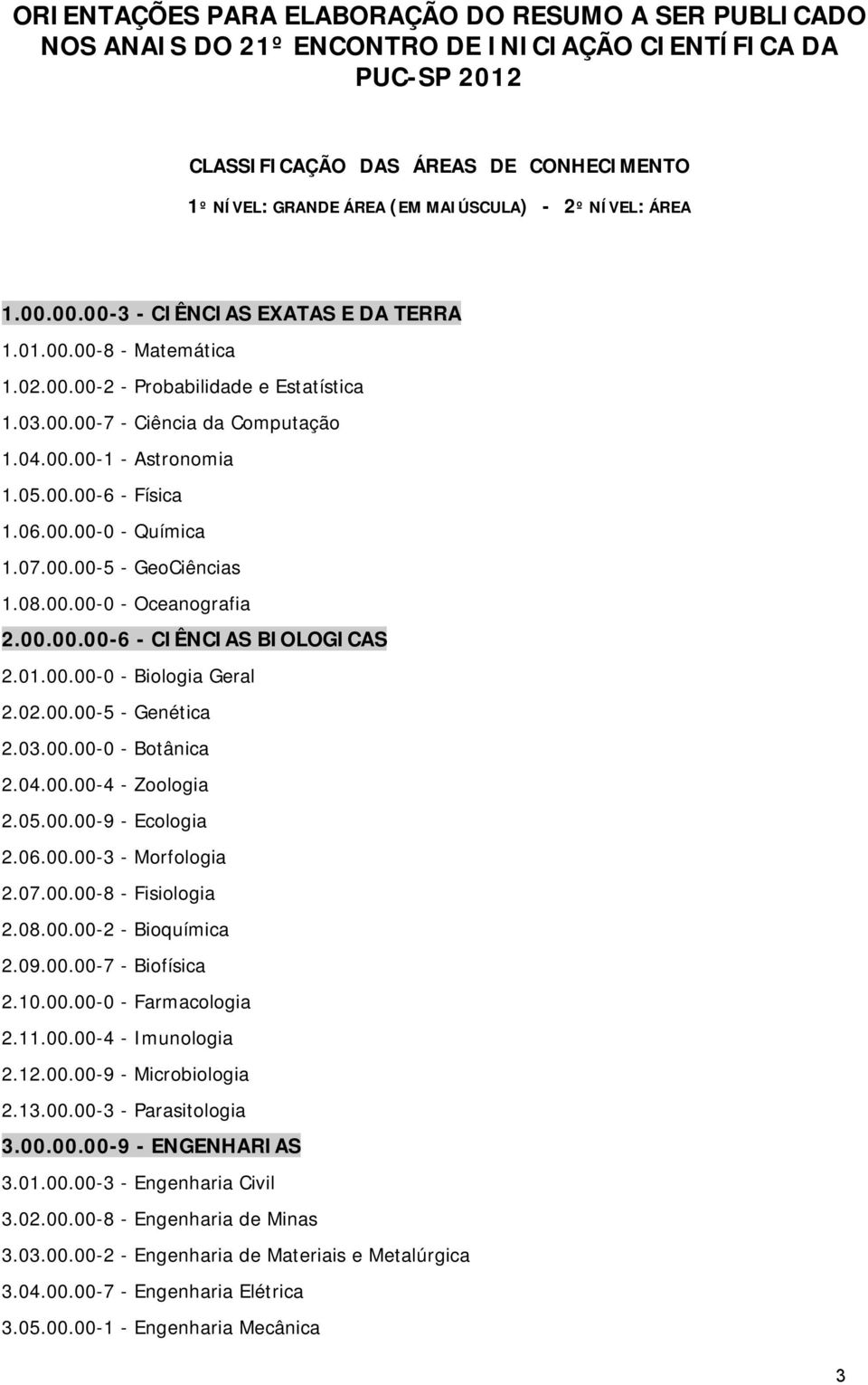 ORIENTAÇÕES PARA ELABORAÇÃO DO RESUMO A SER PUBLICADO NOS ANAIS DO 21º ENCONTRO DE INICIAÇÃO CIENTÍFICA DA PUC-SP 2012

CLASSIFICAÇÃO DAS ÁREAS DE CONHECIMENTO

1º NÍVEL: GRANDE ÁREA (EM MAIÚSCULA) - 2º NÍVEL: ÁREA

1.00.00.00-3 - CIÊNCIAS EXATAS E DA TERRA

1.01.00.00-8 - Matemática

1.02.00.00-2 - Probabilidade e Estatística

1.03.00.00-7 - Ciência da Computação

1.04.00.00-1 - Astronomia

1.05.00.00-6 - Física

1.06.00.00-0 - Química

1.07.00.00-5 - GeoCiências

1.08.00.00-0 - Oceanografia

2.00.00.00-6 - CIÊNCIAS BIOLOGICAS

2.01.00.00-0 - Biologia Geral

2.02.00.00-5 - Genética

2.03.00.00-0 - Botânica

2.04.00.00-4 - Zoologia

2.05.00.00-9 - Ecologia

2.06.00.00-3 - Morfologia

2.07.00.00-8 - Fisiologia

2.08.00.00-2 - Bioquímica

2.09.00.00-7 - Biofísica

2.10.00.00-0 - Farmacologia

2.11.00.00-4 - Imunologia

2.12.00.00-9 - Microbiologia

2.13.00.00-3 - Parasitologia

3.00.00.00-9 - ENGENHARIAS

3.01.00.00-3 - Engenharia Civil

3.02.00.00-8 - Engenharia de Minas

3.03.00.00-2 - Engenharia de Materiais e Metalúrgica

3.04.00.00-7 - Engenharia Elétrica

3.05.00.00-1 - Engenharia Mecânica

3